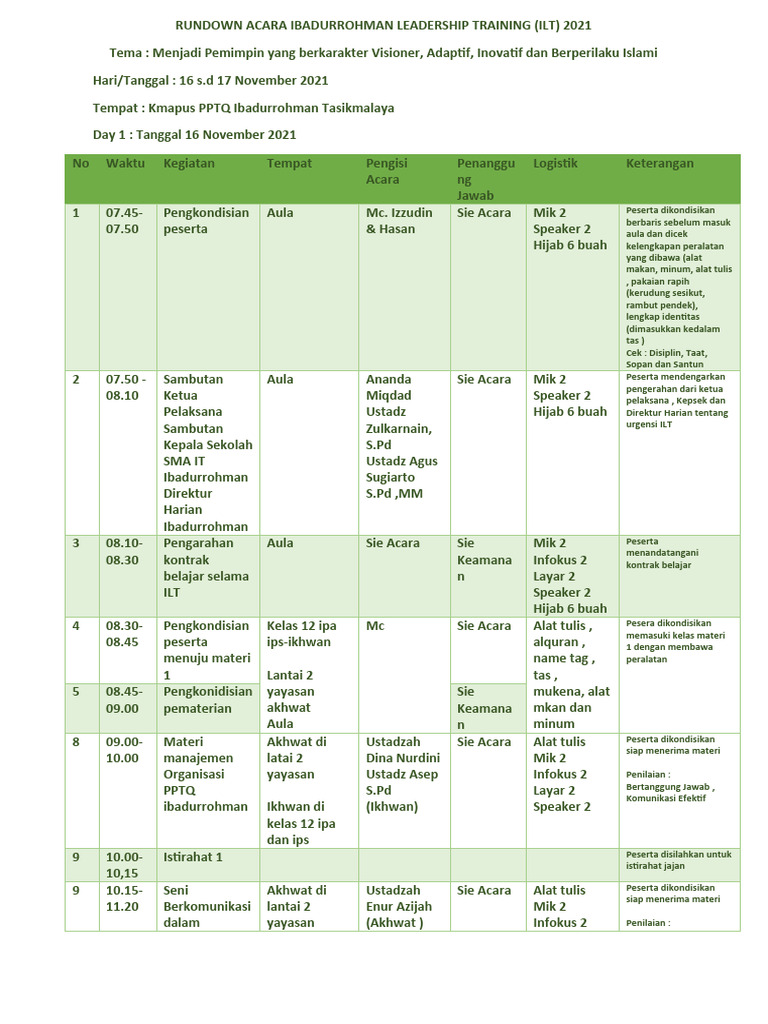 RUNDOWN ACARA IBADURROHMAN LEADERSHIP TRAINING (ILT) 2021

Tema : Menjadi Pemimpin yang berkarakter Visioner, Adaptif, Inovatif dan Berperilaku Islami

Hari/Tanggal : 16 s.d 17 November 2021

Tempat : Kmapus PPTQ Ibadurrohman Tasikmalaya

Day 1 : Tanggal 16 November 2021

| No | Waktu | Kegiatan | Tempat | Pengisi Acara | Penanggung Jawab | Logistik | Keterangan |
|---|---|---|---|---|---|---|---|
| 1 | 07.45-07.50 | Pengkondisian peserta | Aula | Mc. Izzudin & Hasan | Sie Acara | Mik 2 Speaker 2 Hijab 6 buah | Peserta dikondisikan berbaris sebelum masuk aula dan dicek kelengkapan peralatan yang dibawa (alat makan, minum, alat tulis , pakaian rapih (kerudung sesikut, rambut pendek), lengkap identitas (dimasukkan kedalam tas ) Cek : Disiplin, Taat, Sopan dan Santun |
| 2 | 07.50 - 08.10 | Sambutan Ketua Pelaksana Sambutan Kepala Sekolah SMA IT Ibadurrohman Direktur Harian Ibadurrohman | Aula | Ananda Miqdad Ustadz Zulkarnain, S.Pd Ustadz Agus Sugiarto S.Pd ,MM | Sie Acara | Mik 2 Speaker 2 Hijab 6 buah | Peserta mendengarkan pengerahan dari ketua pelaksana , Kepsek dan Direktur Harian tentang urgensi ILT |
| 3 | 08.10-08.30 | Pengarahan kontrak belajar selama ILT | Aula | Sie Acara | Sie Keamanan | Mik 2 Infokus 2 Layar 2 Speaker 2 Hijab 6 buah | Peserta menandatangani kontrak belajar |
| 4 | 08.30-08.45 | Pengkondisian peserta menuju materi 1 | Kelas 12 ipa ips-ikhwan Lantai 2 yayasan akhwat Aula | Mc | Sie Acara | Alat tulis , alquran , name tag , tas , mukena, alat mkan dan minum | Pesera dikondisikan memasuki kelas materi 1 dengan membawa peralatan |
| 5 | 08.45-09.00 | Pengkonidisian pematerian | | | Sie Keamanan | | |
| 8 | 09.00-10.00 | Materi manajemen Organisasi PPTQ ibadurrohman | Akhwat di latai 2 yayasan Ikhwan di kelas 12 ipa dan ips | Ustadzah Dina Nurdini Ustadz Asep S.Pd (Ikhwan) | Sie Acara | Alat tulis Mik 2 Infokus 2 Layar 2 Speaker 2 | Peserta dikondisikan siap menerima materi Penilaian : Bertanggung Jawab , Komunikasi Efektif |
| 9 | 10.00-10,15 | Istirahat 1 | | | | | Peserta disilahkan untuk istirahat jajan |
| 9 | 10.15-11.20 | Seni Berkomunikasi dalam | Akhwat di lantai 2 yayasan | Ustadzah Enur Azijah (Akhwat ) | Sie Acara | Alat tulis Mik 2 Infokus 2 | Peserta dikondisikan siap menerima materi Penilaian : |